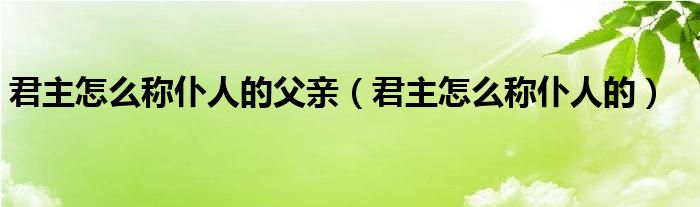 君主怎么称仆人的父亲（君主怎么称仆人的）